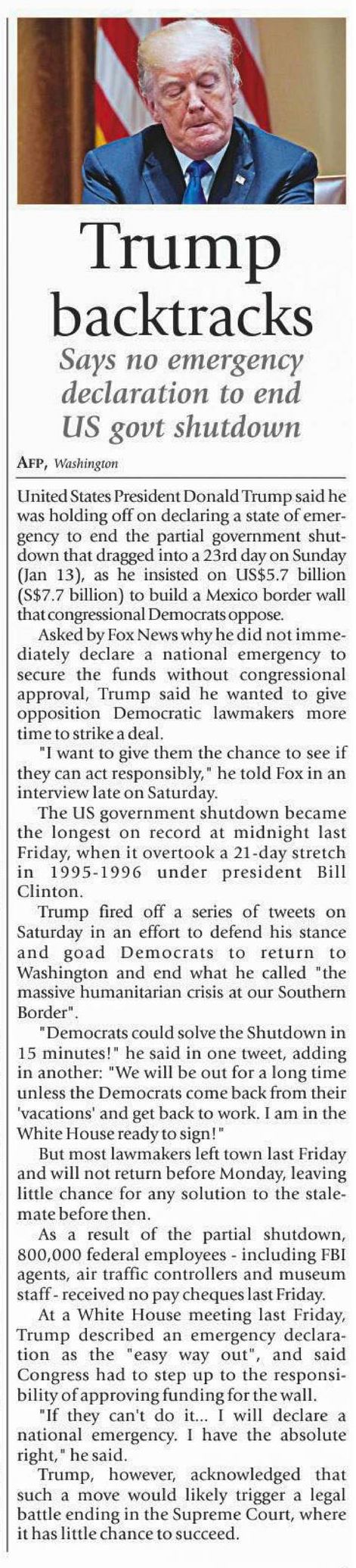 Trump backtracks

Says no emergency declaration to end US govt shutdown

AFP, Washington

United States President Donald Trump said he was holding off on declaring a state of emergency to end the partial government shutdown that dragged into a 23rd day on Sunday (Jan 13), as he insisted on US$5.7 billion (S$7.7 billion) to build a Mexico border wall that congressional Democrats oppose.

Asked by Fox News why he did not immediately declare a national emergency to secure the funds without congressional approval, Trump said he wanted to give opposition Democratic lawmakers more time to strike a deal.

"I want to give them the chance to see if they can act responsibly," he told Fox in an interview late on Saturday.

The US government shutdown became the longest on record at midnight last Friday, when it overtook a 21-day stretch in 1995-1996 under president Bill Clinton.

Trump fired off a series of tweets on Saturday in an effort to defend his stance and goad Democrats to return to Washington and end what he called "the massive humanitarian crisis at our Southern Border".

"Democrats could solve the Shutdown in 15 minutes!" he said in one tweet, adding in another: "We will be out for a long time unless the Democrats come back from their 'vacations' and get back to work. I am in the White House ready to sign!"

But most lawmakers left town last Friday and will not return before Monday, leaving little chance for any solution to the stalemate before then.

As a result of the partial shutdown, 800,000 federal employees - including FBI agents, air traffic controllers and museum staff - received no pay cheques last Friday.

At a White House meeting last Friday, Trump described an emergency declaration as the "easy way out", and said Congress had to step up to the responsibility of approving funding for the wall.

"If they can't do it... I will declare a national emergency. I have the absolute right," he said.

Trump, however, acknowledged that such a move would likely trigger a legal battle ending in the Supreme Court, where it has little chance to succeed.